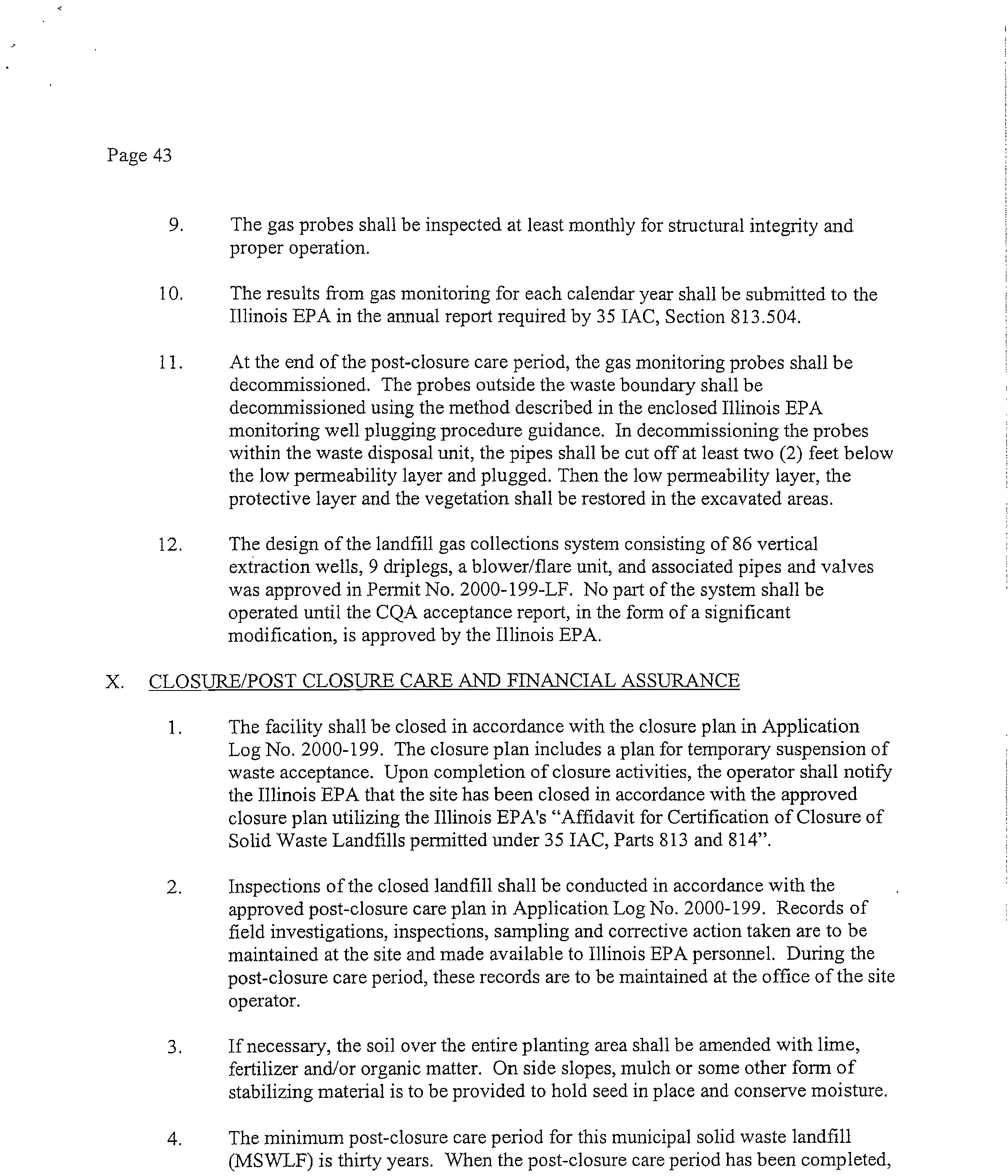 Page 43

9. The gas probes shall be inspected at least monthly for structural integrity and proper operation.

10. The results from gas monitoring for each calendar year shall be submitted to the Illinois EPA in the annual report required by 35 IAC, Section 813.504.

11. At the end of the post-closure care period, the gas monitoring probes shall be decommissioned. The probes outside the waste boundary shall be decommissioned using the method described in the enclosed Illinois EPA monitoring well plugging procedure guidance. In decommissioning the probes within the waste disposal unit, the pipes shall be cut off at least two (2) feet below the low permeability layer and plugged. Then the low permeability layer, the protective layer and the vegetation shall be restored in the excavated areas.

12. The design of the landfill gas collections system consisting of 86 vertical extraction wells, 9 driplegs, a blower/flare unit, and associated pipes and valves was approved in Permit No. 2000-199-LF. No part of the system shall be operated until the CQA acceptance report, in the form of a significant modification, is approved by the Illinois EPA.

X. CLOSURE/POST CLOSURE CARE AND FINANCIAL ASSURANCE

1. The facility shall be closed in accordance with the closure plan in Application Log No. 2000-199. The closure plan includes a plan for temporary suspension of waste acceptance. Upon completion of closure activities, the operator shall notify the Illinois EPA that the site has been closed in accordance with the approved closure plan utilizing the Illinois EPA's "Affidavit for Certification of Closure of Solid Waste Landfills permitted under 35 IAC, Parts 813 and 814".

2. Inspections of the closed landfill shall be conducted in accordance with the approved post-closure care plan in Application Log No. 2000-199. Records of field investigations, inspections, sampling and corrective action taken are to be maintained at the site and made available to Illinois EPA personnel. During the post-closure care period, these records are to be maintained at the office of the site operator.

3. If necessary, the soil over the entire planting area shall be amended with lime, fertilizer and/or organic matter. On side slopes, mulch or some other form of stabilizing material is to be provided to hold seed in place and conserve moisture.

4. The minimum post-closure care period for this municipal solid waste landfill (MSWLF) is thirty years. When the post-closure care period has been completed,